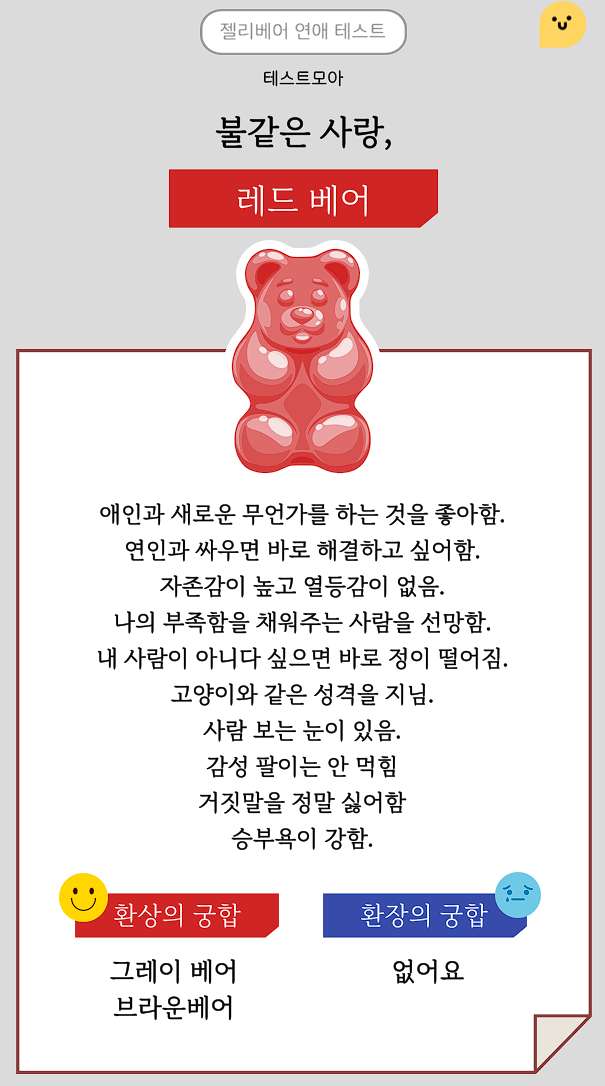 젤리베어 연애 테스트

테스트모아

불같은 사랑,

레드 베어

애인과 새로운 무언가를 하는 것을 좋아함.
연인과 싸우면 바로 해결하고 싶어함.
자존감이 높고 열등감이 없음.
나의 부족함을 채워주는 사람을 선망함.
내 사람이 아니다 싶으면 바로 정이 떨어짐.
고양이와 같은 성격을 지님.
사람 보는 눈이 있음.
감성 팔이는 안 먹힘
거짓말을 정말 싫어함
승부욕이 강함.

환상의 궁합

그레이 베어
브라운베어

환장의 궁합

없어요